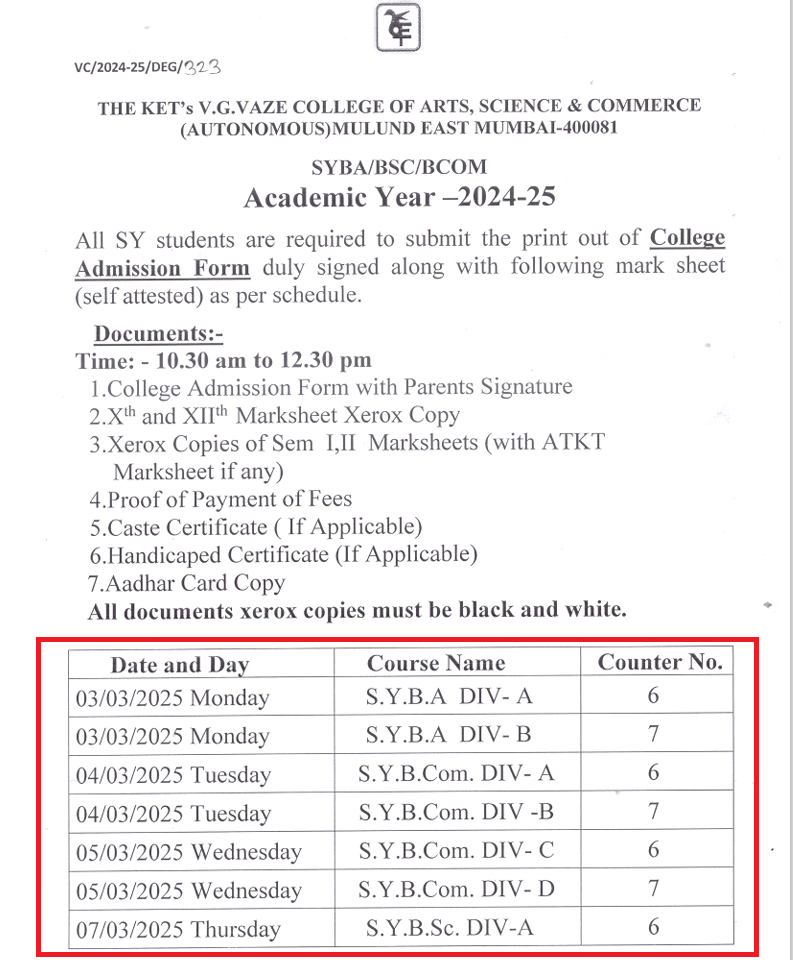 VC/2024-25/DEG/323

THE KET's V.G.VAZE COLLEGE OF ARTS, SCIENCE & COMMERCE (AUTONOMOUS)MULUND EAST MUMBAI-400081

SYBA/BSC/BCOM
Academic Year –2024-25

All SY students are required to submit the print out of College Admission Form duly signed along with following mark sheet (self attested) as per schedule.

Documents:-
Time: - 10.30 am to 12.30 pm
1.College Admission Form with Parents Signature
2.X$^{th}$ and XII$^{th}$ Marksheet Xerox Copy
3.Xerox Copies of Sem I,II Marksheets (with ATKT Marksheet if any)
4.Proof of Payment of Fees
5.Caste Certificate ( If Applicable)
6.Handicaped Certificate (If Applicable)
7.Aadhar Card Copy
All documents xerox copies must be black and white.

| Date and Day | Course Name | Counter No. |
|---|---|---|
| 03/03/2025 Monday | S.Y.B.A DIV- A | 6 |
| 03/03/2025 Monday | S.Y.B.A DIV- B | 7 |
| 04/03/2025 Tuesday | S.Y.B.Com. DIV- A | 6 |
| 04/03/2025 Tuesday | S.Y.B.Com. DIV -B | 7 |
| 05/03/2025 Wednesday | S.Y.B.Com. DIV- C | 6 |
| 05/03/2025 Wednesday | S.Y.B.Com. DIV- D | 7 |
| 07/03/2025 Thursday | S.Y.B.Sc. DIV-A | 6 |